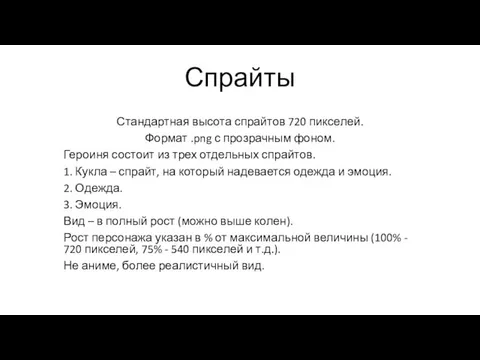 Спрайты

Стандартная высота спрайтов 720 пикселей.

Формат .png с прозрачным фоном.

Героиня состоит из трех отдельных спрайтов.

1. Кукла – спрайт, на который надевается одежда и эмоция.

2. Одежда.

3. Эмоция.

Вид – в полный рост (можно выше колен).

Рост персонажа указан в % от максимальной величины (100% - 720 пикселей, 75% - 540 пикселей и т.д.).

Не аниме, более реалистичный вид.